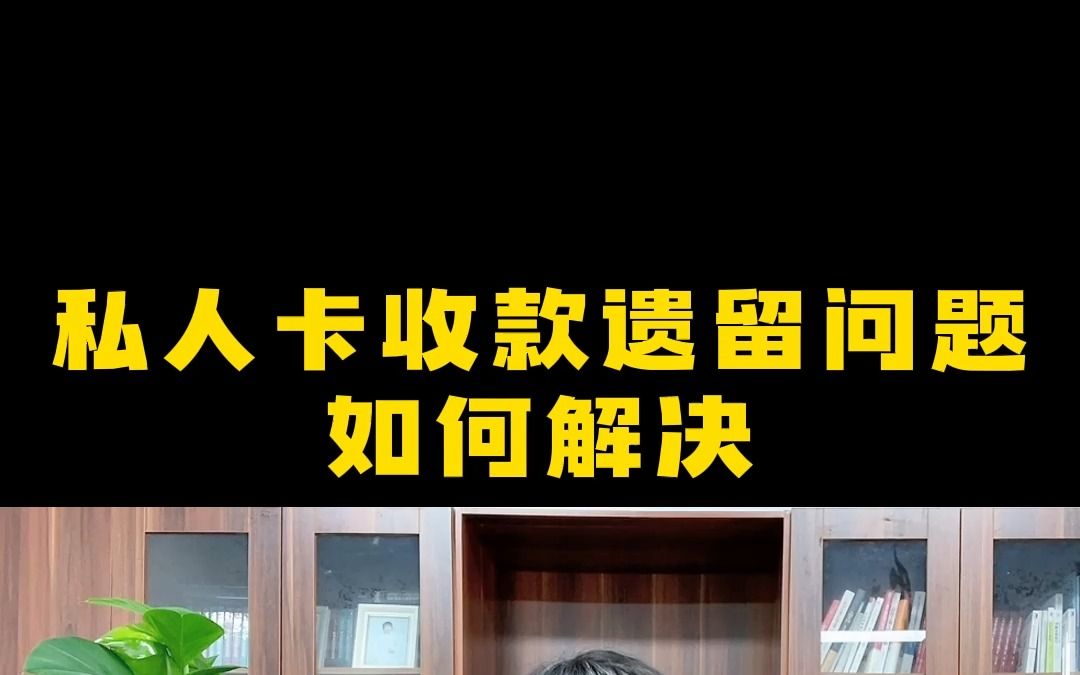 私人卡收款遗留问题
如何解决